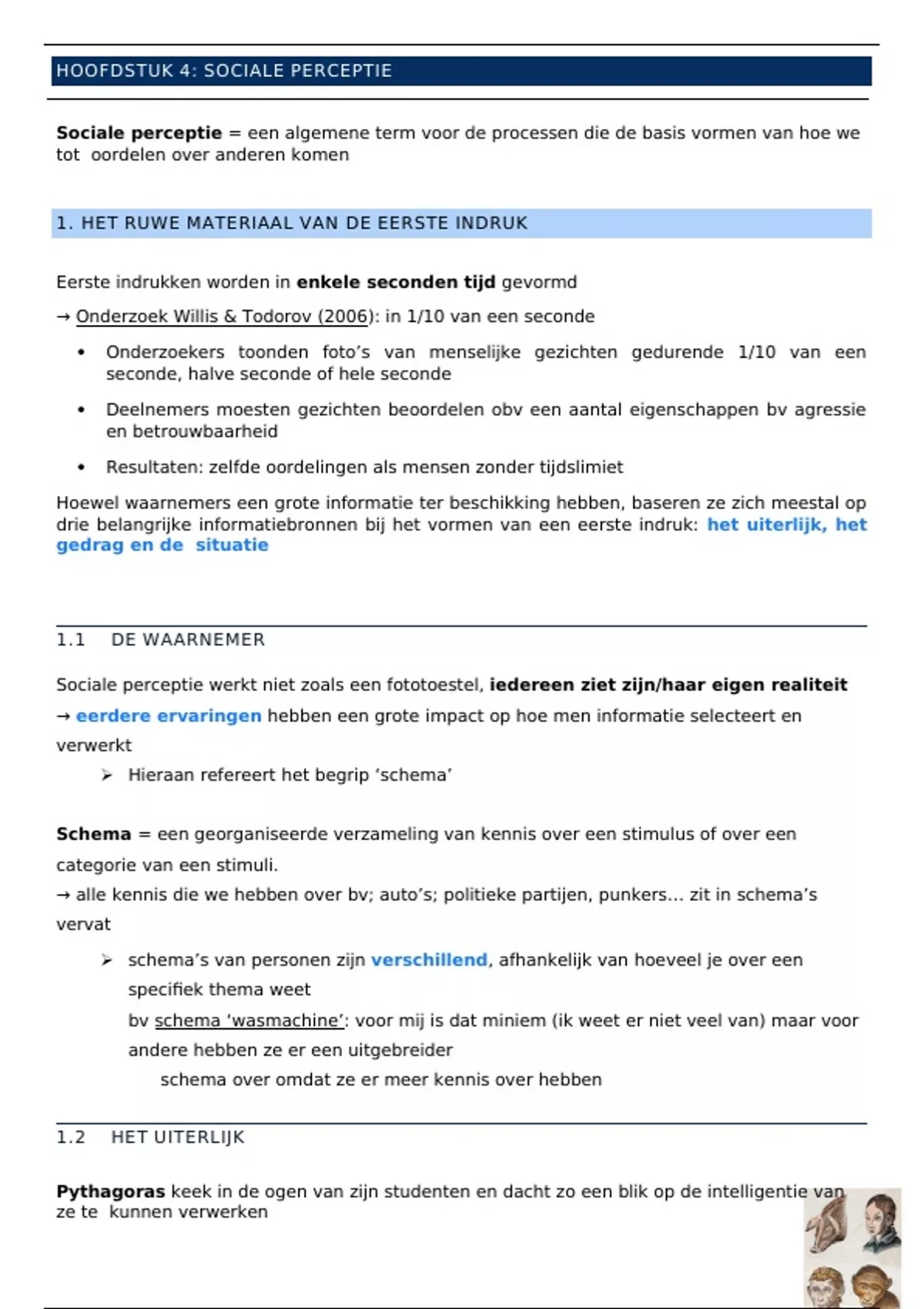 HOOFDSTUK 4: SOCIALE PERCEPTIE

Sociale perceptie = een algemene term voor de processen die de basis vormen van hoe we tot oordelen over anderen komen

1. HET RUWE MATERIAAL VAN DE EERSTE INDRUK

Eerste indrukken worden in enkele seconden tijd gevormd

→ Onderzoek Willis & Todorov (2006): in 1/10 van een seconde

• Onderzoekers toonden foto's van menselijke gezichten gedurende 1/10 van een seconde, halve seconde of hele seconde

• Deelnemers moesten gezichten beoordelen obv een aantal eigenschappen bv agressie en betrouwbaarheid

• Resultaten: zelfde oordelingen als mensen zonder tijdslimiet

Hoewel waarnemers een grote informatie ter beschikking hebben, baseren ze zich meestal op drie belangrijke informatiebronnen bij het vormen van een eerste indruk: het uiterlijk, het gedrag en de situatie

1.1 DE WAARNEMER

Sociale perceptie werkt niet zoals een fototoestel, iedereen ziet zijn/haar eigen realiteit

→ eerdere ervaringen hebben een grote impact op hoe men informatie selecteert en verwerkt

➢ Hieraan refereert het begrip 'schema'

Schema = een georganiseerde verzameling van kennis over een stimulus of over een categorie van een stimuli.

→ alle kennis die we hebben over bv; auto's; politieke partijen, punkers... zit in schema's vervat

➢ schema's van personen zijn verschillend, afhankelijk van hoeveel je over een specifiek thema weet
bv schema 'wasmachine': voor mij is dat miniem (ik weet er niet veel van) maar voor andere hebben ze er een uitgebreider
schema over omdat ze er meer kennis over hebben

1.2 HET UITERLIJK

Pythagoras keek in de ogen van zijn studenten en dacht zo een blik op de intelligentie van ze te kunnen verwerken